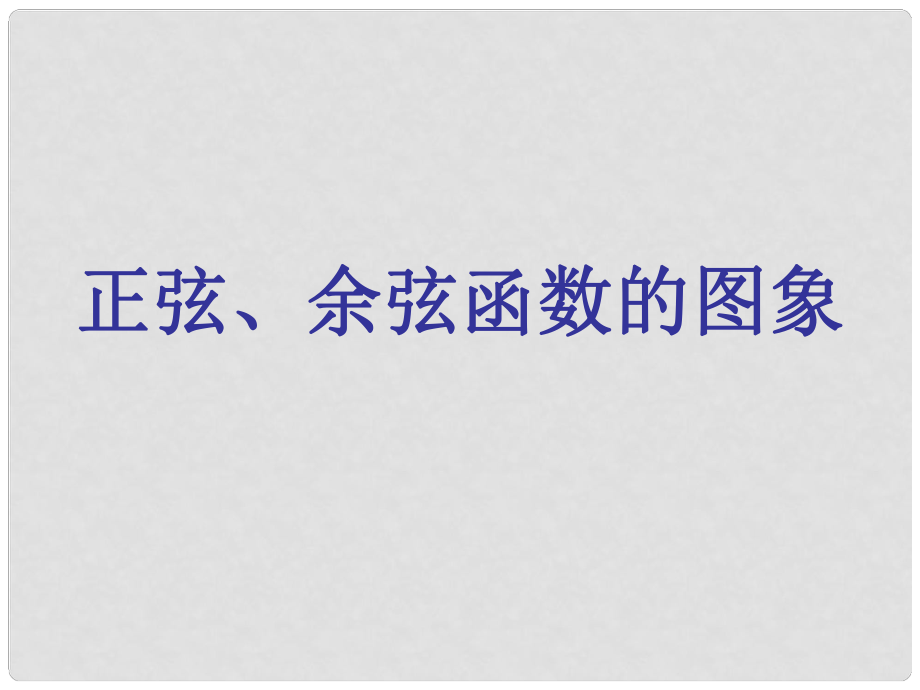 正弦、余弦函数的图象